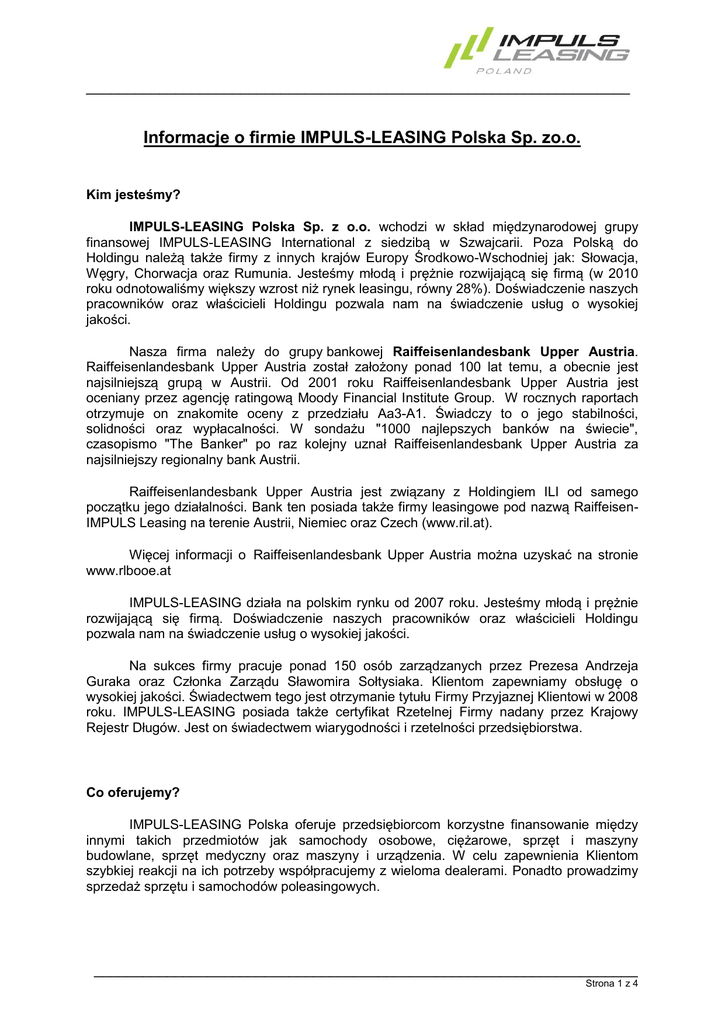 IMPULS LEASING POLAND

Informacje o firmie IMPULS-LEASING Polska Sp. zo.o.

Kim jesteśmy?

IMPULS-LEASING Polska Sp. z o.o. wchodzi w skład międzynarodowej grupy finansowej IMPULS-LEASING International z siedzibą w Szwajcarii. Poza Polską do Holdingu należą także firmy z innych krajów Europy Środkowo-Wschodniej jak: Słowacja, Węgry, Chorwacja oraz Rumunia. Jesteśmy młodą i prężnie rozwijającą się firmą (w 2010 roku odnotowaliśmy większy wzrost niż rynek leasingu, równy 28%). Doświadczenie naszych pracowników oraz właścicieli Holdingu pozwala nam na świadczenie usług o wysokiej jakości.

Nasza firma należy do grupy bankowej Raiffeisenlandesbank Upper Austria. Raiffeisenlandesbank Upper Austria został założony ponad 100 lat temu, a obecnie jest najsilniejszą grupą w Austrii. Od 2001 roku Raiffeisenlandesbank Upper Austria jest oceniany przez agencję ratingową Moody Financial Institute Group. W rocznych raportach otrzymuje on znakomite oceny z przedziału Aa3-A1. Świadczy to o jego stabilności, solidności oraz wypłacalności. W sondażu "1000 najlepszych banków na świecie", czasopismo "The Banker" po raz kolejny uznał Raiffeisenlandesbank Upper Austria za najsilniejszy regionalny bank Austrii.

Raiffeisenlandesbank Upper Austria jest związany z Holdingiem ILI od samego początku jego działalności. Bank ten posiada także firmy leasingowe pod nazwą Raiffeisen-IMPULS Leasing na terenie Austrii, Niemiec oraz Czech (www.ril.at).

Więcej informacji o Raiffeisenlandesbank Upper Austria można uzyskać na stronie www.rlbooe.at

IMPULS-LEASING działa na polskim rynku od 2007 roku. Jesteśmy młodą i prężnie rozwijającą się firmą. Doświadczenie naszych pracowników oraz właścicieli Holdingu pozwala nam na świadczenie usług o wysokiej jakości.

Na sukces firmy pracuje ponad 150 osób zarządzanych przez Prezesa Andrzeja Guraka oraz Członka Zarządu Sławomira Sołtysiaka. Klientom zapewniamy obsługę o wysokiej jakości. Świadectwem tego jest otrzymanie tytułu Firmy Przyjaznej Klientowi w 2008 roku. IMPULS-LEASING posiada także certyfikat Rzetelnej Firmy nadany przez Krajowy Rejestr Długów. Jest on świadectwem wiarygodności i rzetelności przedsiębiorstwa.

Co oferujemy?

IMPULS-LEASING Polska oferuje przedsiębiorcom korzystne finansowanie między innymi takich przedmiotów jak samochody osobowe, ciężarowe, sprzęt i maszyny budowlane, sprzęt medyczny oraz maszyny i urządzenia. W celu zapewnienia Klientom szybkiej reakcji na ich potrzeby współpracujemy z wieloma dealerami. Ponadto prowadzimy sprzedaż sprzętu i samochodów poleasingowych.

Strona 1 z 4